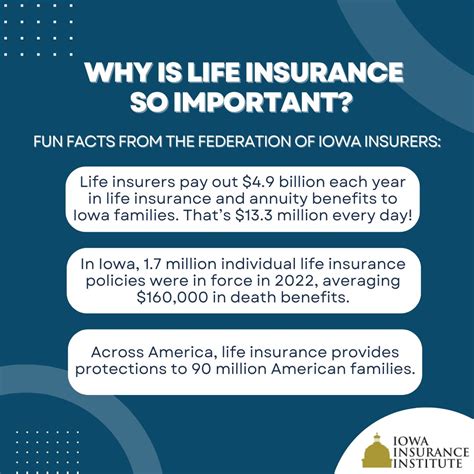 WHY IS LIFE INSURANCE SO IMPORTANT?

FUN FACTS FROM THE FEDERATION OF IOWA INSURERS:

Life insurers pay out \$4.9 billion each year in life insurance and annuity benefits to Iowa families. That's \$13.3 million every day!

In Iowa, 1.7 million individual life insurance policies were in force in 2022, averaging \$160,000 in death benefits.

Across America, life insurance provides protections to 90 million American families.

IOWA INSURANCE INSTITUTE